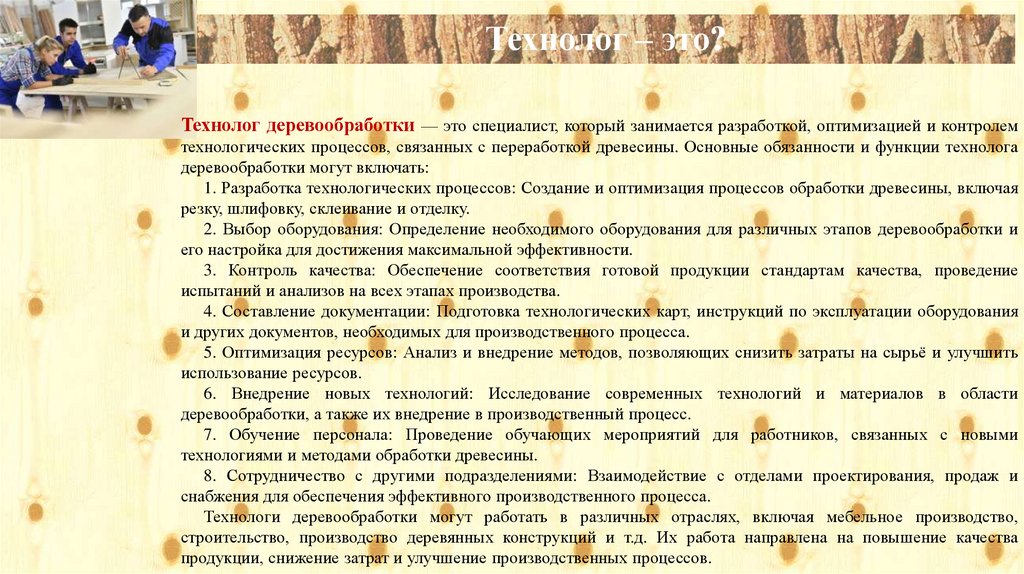 Технолог – это?

Технолог деревообработки — это специалист, который занимается разработкой, оптимизацией и контролем технологических процессов, связанных с переработкой древесины. Основные обязанности и функции технолога деревообработки могут включать:

1. Разработка технологических процессов: Создание и оптимизация процессов обработки древесины, включая резку, шлифовку, склеивание и отделку.

2. Выбор оборудования: Определение необходимого оборудования для различных этапов деревообработки и его настройка для достижения максимальной эффективности.

3. Контроль качества: Обеспечение соответствия готовой продукции стандартам качества, проведение испытаний и анализов на всех этапах производства.

4. Составление документации: Подготовка технологических карт, инструкций по эксплуатации оборудования и других документов, необходимых для производственного процесса.

5. Оптимизация ресурсов: Анализ и внедрение методов, позволяющих снизить затраты на сырьё и улучшить использование ресурсов.

6. Внедрение новых технологий: Исследование современных технологий и материалов в области деревообработки, а также их внедрение в производственный процесс.

7. Обучение персонала: Проведение обучающих мероприятий для работников, связанных с новыми технологиями и методами обработки древесины.

8. Сотрудничество с другими подразделениями: Взаимодействие с отделами проектирования, продаж и снабжения для обеспечения эффективного производственного процесса.

Технологи деревообработки могут работать в различных отраслях, включая мебельное производство, строительство, производство деревянных конструкций и т.д. Их работа направлена на повышение качества продукции, снижение затрат и улучшение производственных процессов.